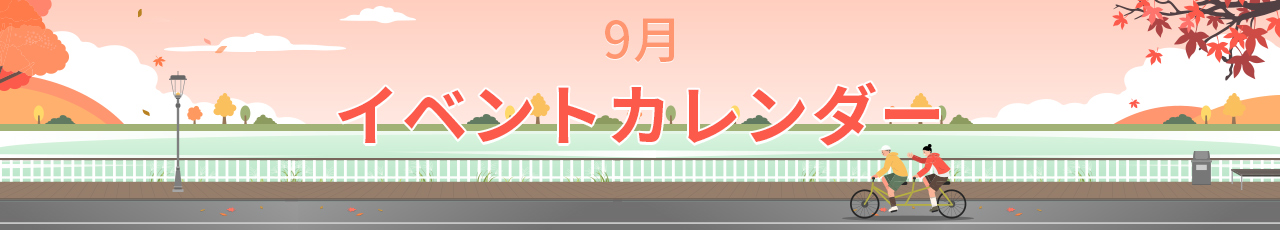 9月

イベントカレンダー